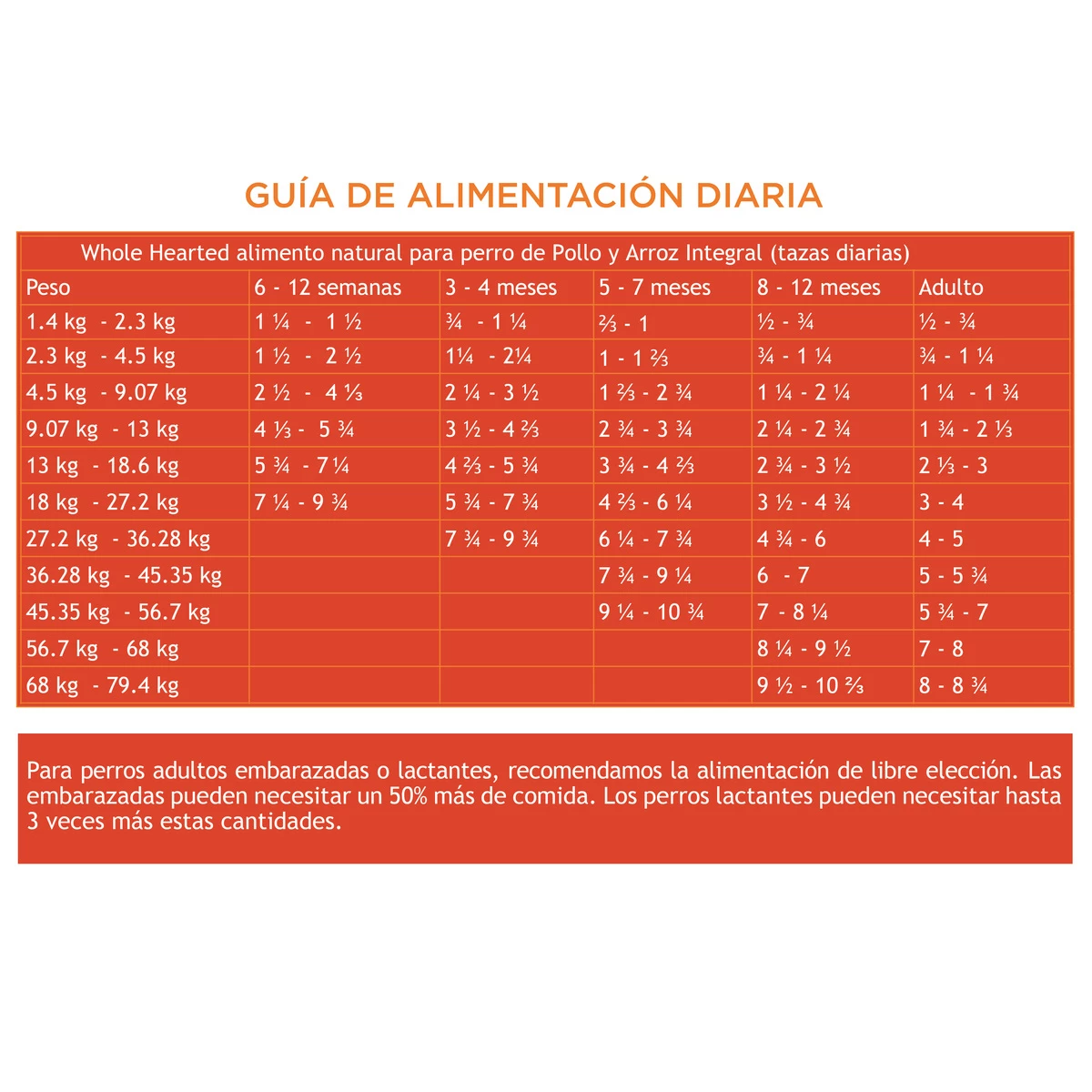 GUÍA DE ALIMENTACIÓN DIARIA

Whole Hearted alimento natural para perro de Pollo y Arroz Integral (tazas diarias)

| Peso | 6 - 12 semanas | 3 - 4 meses | 5 - 7 meses | 8 - 12 meses | Adulto |
|---|---|---|---|---|---|
| 1.4 kg - 2.3 kg | 1 ¼ - 1 ½ | ¾ - 1 ¼ | ⅔ - 1 | ½ - ¾ | ½ - ¾ |
| 2.3 kg - 4.5 kg | 1 ½ - 2 ½ | 1¼ - 2¼ | 1 - 1 ⅔ | ¾ - 1 ¼ | ¾ - 1 ¼ |
| 4.5 kg - 9.07 kg | 2 ½ - 4 ⅓ | 2 ¼ - 3 ½ | 1 ⅔ - 2 ¾ | 1 ¼ - 2 ¼ | 1 ¼ - 1 ¾ |
| 9.07 kg - 13 kg | 4 ⅓ - 5 ¾ | 3 ½ - 4 ⅔ | 2 ¾ - 3 ¾ | 2 ¼ - 2 ¾ | 1 ¾ - 2 ⅓ |
| 13 kg - 18.6 kg | 5 ¾ - 7 ¼ | 4 ⅔ - 5 ¾ | 3 ¾ - 4 ⅔ | 2 ¾ - 3 ½ | 2 ⅓ - 3 |
| 18 kg - 27.2 kg | 7 ¼ - 9 ¾ | 5 ¾ - 7 ¾ | 4 ⅔ - 6 ¼ | 3 ½ - 4 ¾ | 3 - 4 |
| 27.2 kg - 36.28 kg | | 7 ¾ - 9 ¾ | 6 ¼ - 7 ¾ | 4 ¾ - 6 | 4 - 5 |
| 36.28 kg - 45.35 kg | | | 7 ¾ - 9 ¼ | 6 - 7 | 5 - 5 ¾ |
| 45.35 kg - 56.7 kg | | | 9 ¼ - 10 ¾ | 7 - 8 ¼ | 5 ¾ - 7 |
| 56.7 kg - 68 kg | | | | 8 ¼ - 9 ½ | 7 - 8 |
| 68 kg - 79.4 kg | | | | 9 ½ - 10 ⅔ | 8 - 8 ¾ |

Para perros adultos embarazadas o lactantes, recomendamos la alimentación de libre elección. Las embarazadas pueden necesitar un 50% más de comida. Los perros lactantes pueden necesitar hasta 3 veces más estas cantidades.